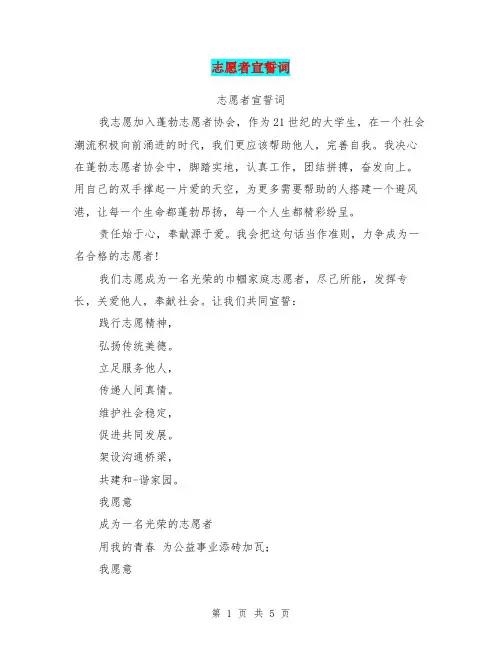 志愿者宣誓词

志愿者宣誓词

我志愿加入蓬勃志愿者协会，作为21世纪的大学生，在一个社会潮流积极向前涌进的时代，我们更应该帮助他人，完善自我。我决心在蓬勃志愿者协会中，脚踏实地，认真工作，团结拼搏，奋发向上。用自己的双手撑起一片爱的天空，为更多需要帮助的人搭建一个避风港，让每一个生命都蓬勃昂扬，每一个人生都精彩纷呈。

责任始于心，奉献源于爱。我会把这句话当作准则，力争成为一名合格的志愿者!

我们志愿成为一名光荣的巾帼家庭志愿者，尽己所能，发挥专长，关爱他人，奉献社会。让我们共同宣誓：

践行志愿精神，

弘扬传统美德。

立足服务他人，

传递人间真情。

维护社会稳定，

促进共同发展。

架设沟通桥梁，

共建和-谐家园。

我愿意

成为一名光荣的志愿者

用我的青春 为公益事业添砖加瓦;

我愿意

第 1 页 共 5 页